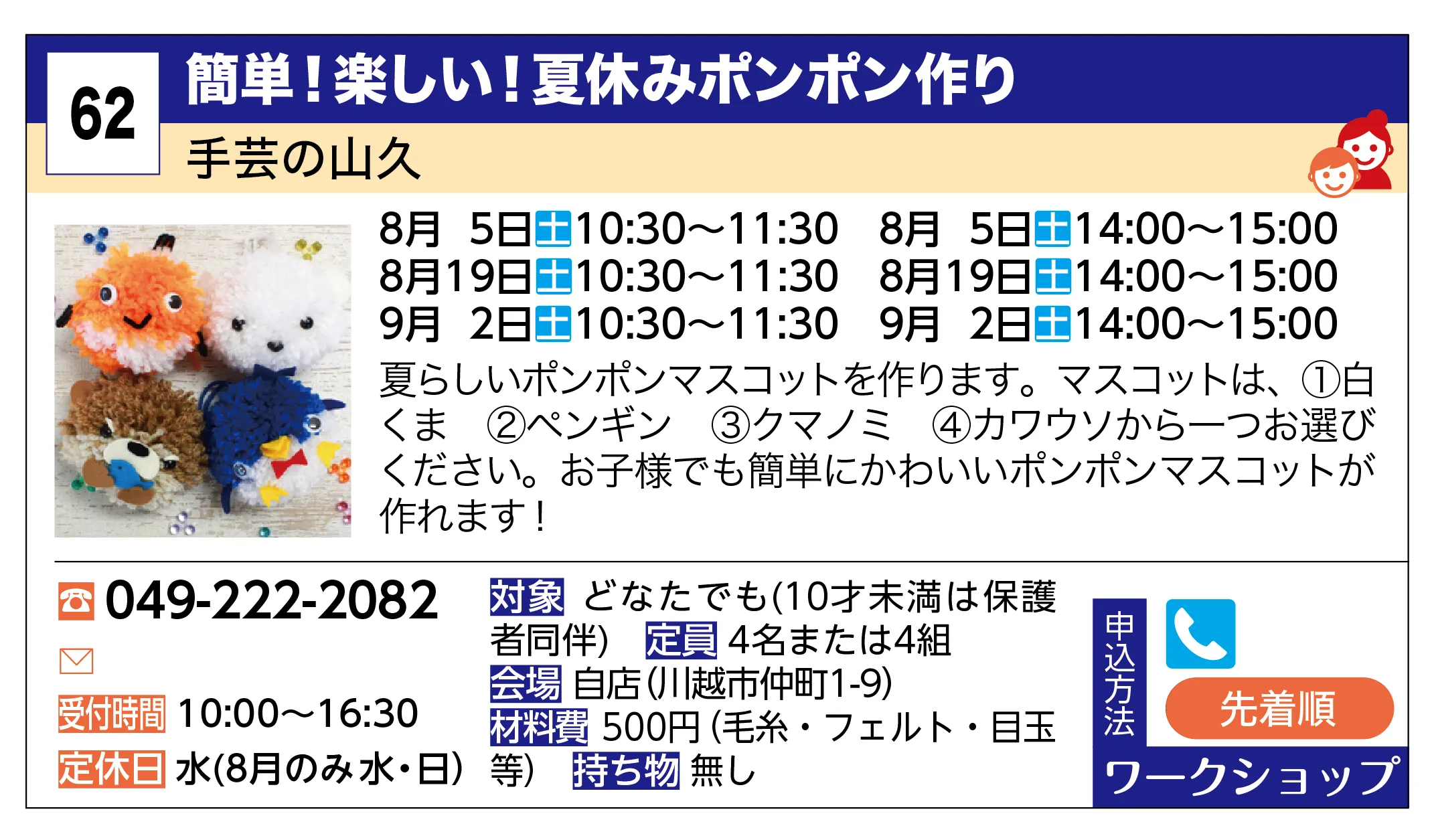 62

簡単！楽しい！夏休みポンポン作り

手芸の山久

8月 5日土10:30〜11:30　8月 5日土14:00〜15:00
8月19日土10:30〜11:30　8月19日土14:00〜15:00
9月 2日土10:30〜11:30　9月 2日土14:00〜15:00

夏らしいポンポンマスコットを作ります。マスコットは、①白くま　②ペンギン　③クマノミ　④カワウソから一つお選びください。お子様でも簡単にかわいいポンポンマスコットが作れます！

049-222-2082

受付時間 10:00〜16:30
定休日 水(8月のみ水・日)

対象 どなたでも(10才未満は保護者同伴)　定員 4名または4組
会場 自店(川越市仲町1-9)
材料費 500円(毛糸・フェルト・目玉等)　持ち物 無し

申込方法
先着順
ワークショップ